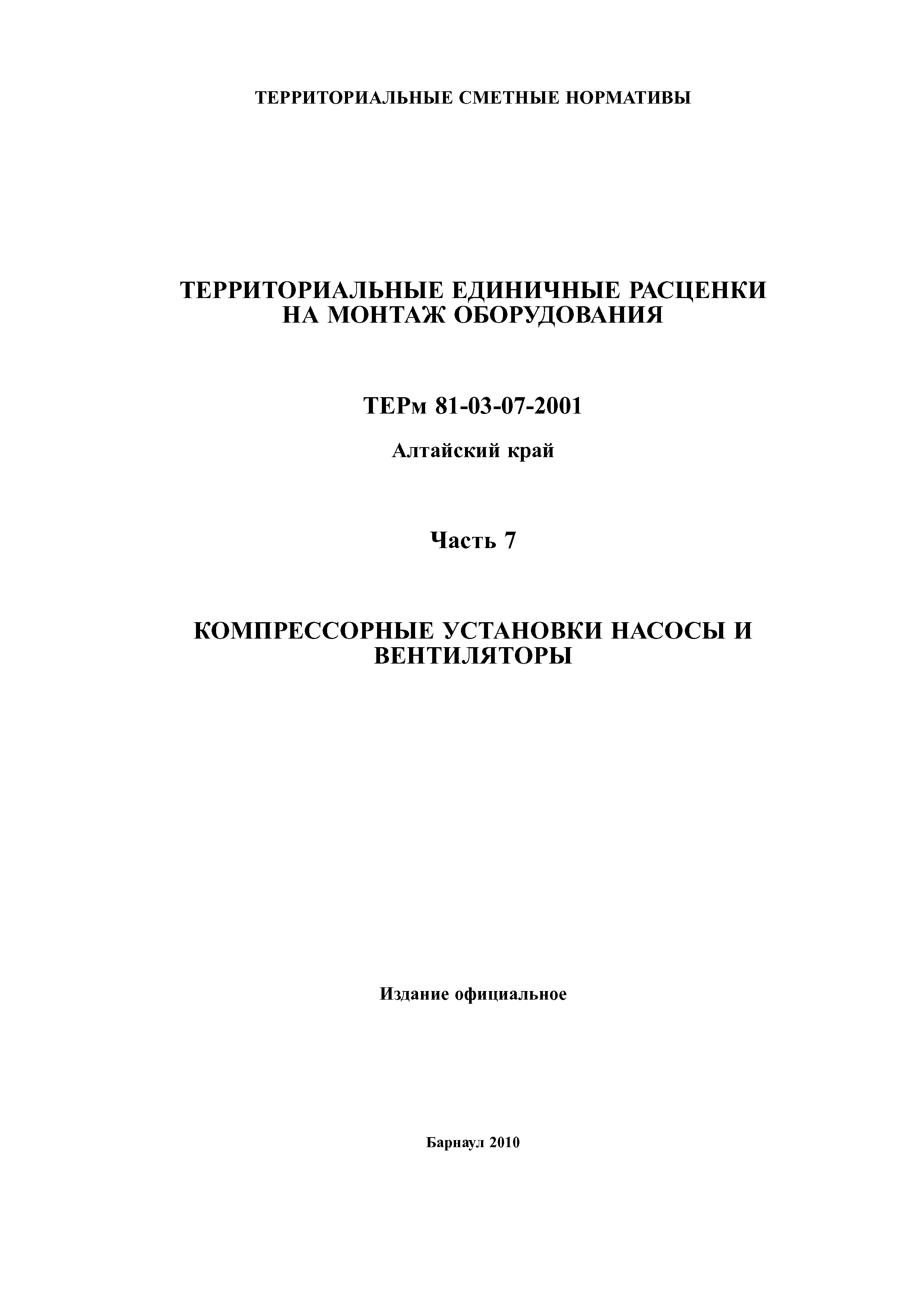 ТЕРРИТОРИАЛЬНЫЕ СМЕТНЫЕ НОРМАТИВЫ

ТЕРРИТОРИАЛЬНЫЕ ЕДИНИЧНЫЕ РАСЦЕНКИ НА МОНТАЖ ОБОРУДОВАНИЯ

ТЕРм 81-03-07-2001

Алтайский край

Часть 7

КОМПРЕССОРНЫЕ УСТАНОВКИ НАСОСЫ И ВЕНТИЛЯТОРЫ

Издание официальное

Барнаул 2010